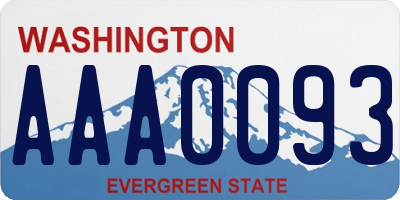 WASHINGTON

AAA0093

EVERGREEN STATE